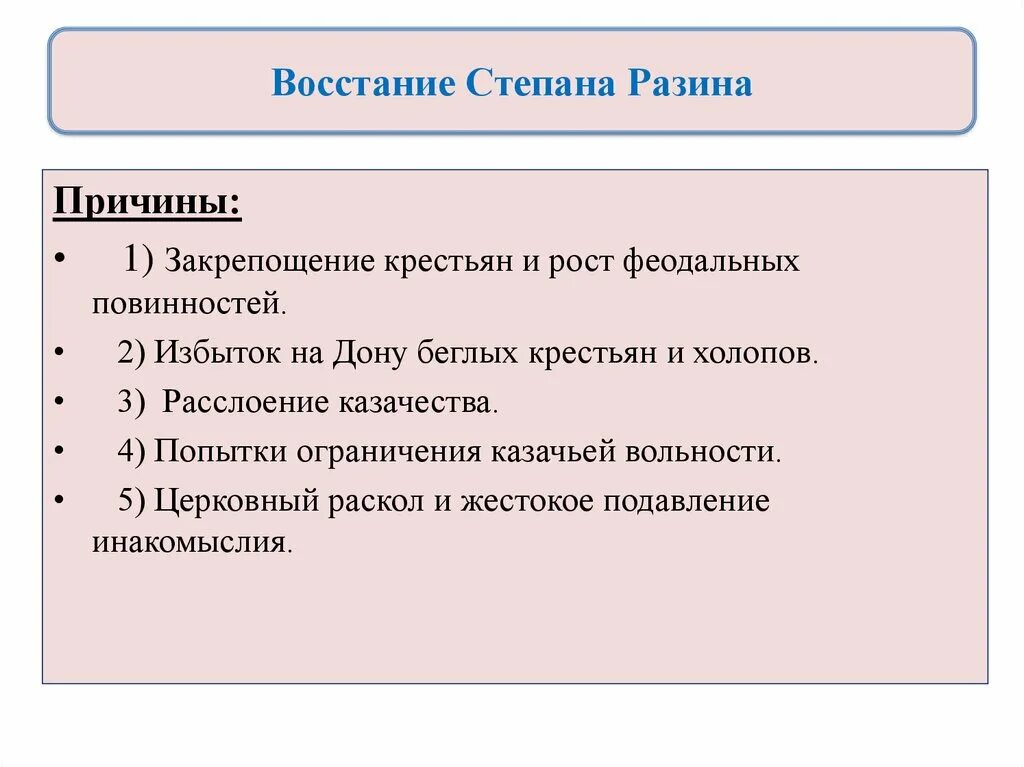 Восстание Степана Разина

Причины:

• 1) Закрепощение крестьян и рост феодальных повинностей.
• 2) Избыток на Дону беглых крестьян и холопов.
• 3) Расслоение казачества.
• 4) Попытки ограничения казачьей вольности.
• 5) Церковный раскол и жестокое подавление инакомыслия.